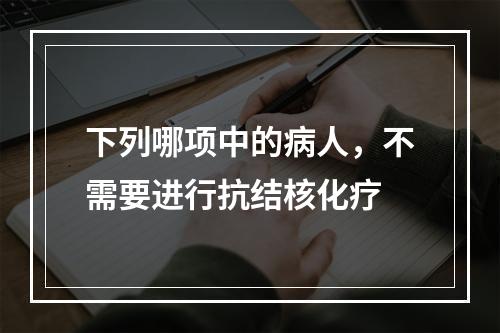 下列哪项中的病人，不需要进行抗结核化疗